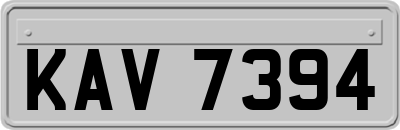 KAV 7394